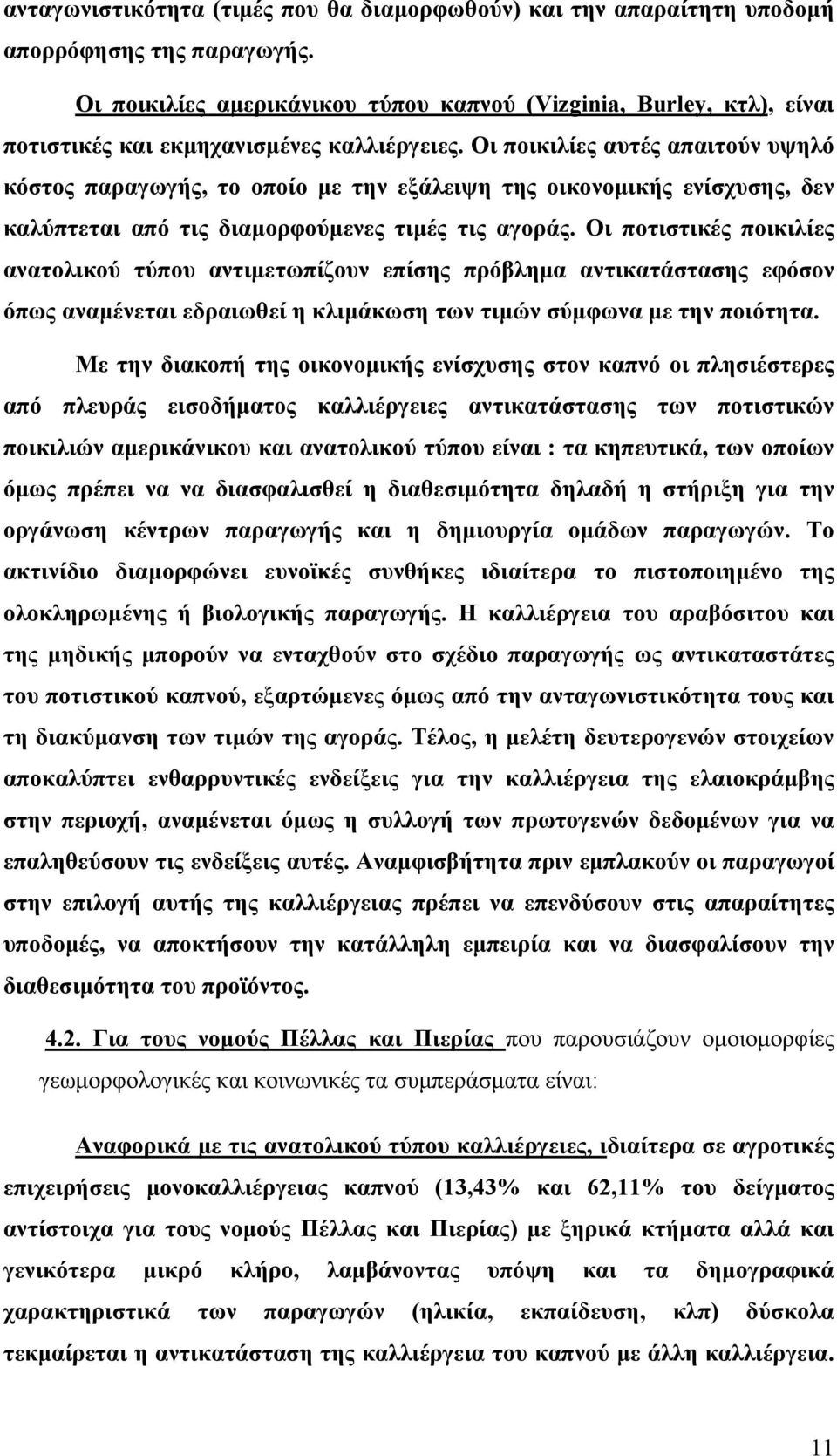 ανταγωνιστικότητα (τιμές που θα διαμορφωθούν) και την απαραίτητη υποδομή απορρόφησης της παραγωγής.

Οι ποικιλίες αμερικάνικου τύπου καπνού (Vizginia, Burley, κτλ), είναι ποτιστικές και εκμηχανισμένες καλλιέργειες. Οι ποικιλίες αυτές απαιτούν υψηλό κόστος παραγωγής, το οποίο με την εξάλειψη της οικονομικής ενίσχυσης, δεν καλύπτεται από τις διαμορφούμενες τιμές τις αγοράς. Οι ποτιστικές ποικιλίες ανατολικού τύπου αντιμετωπίζουν επίσης πρόβλημα αντικατάστασης εφόσον όπως αναμένεται εδραιωθεί η κλιμάκωση των τιμών σύμφωνα με την ποιότητα.

Με την διακοπή της οικονομικής ενίσχυσης στον καπνό οι πλησιέστερες από πλευράς εισοδήματος καλλιέργειες αντικατάστασης των ποτιστικών ποικιλιών αμερικάνικου και ανατολικού τύπου είναι : τα κηπευτικά, των οποίων όμως πρέπει να να διασφαλισθεί η διαθεσιμότητα δηλαδή η στήριξη για την οργάνωση κέντρων παραγωγής και η δημιουργία ομάδων παραγωγών. Το ακτινίδιο διαμορφώνει ευνοϊκές συνθήκες ιδιαίτερα το πιστοποιημένο της ολοκληρωμένης ή βιολογικής παραγωγής. Η καλλιέργεια του αραβόσιτου και της μηδικής μπορούν να ενταχθούν στο σχέδιο παραγωγής ως αντικαταστάτες του ποτιστικού καπνού, εξαρτώμενες όμως από την ανταγωνιστικότητα τους και τη διακύμανση των τιμών της αγοράς. Τέλος, η μελέτη δευτερογενών στοιχείων αποκαλύπτει ενθαρρυντικές ενδείξεις για την καλλιέργεια της ελαιοκράμβης στην περιοχή, αναμένεται όμως η συλλογή των πρωτογενών δεδομένων για να επαληθεύσουν τις ενδείξεις αυτές. Αναμφισβήτητα πριν εμπλακούν οι παραγωγοί στην επιλογή αυτής της καλλιέργειας πρέπει να επενδύσουν στις απαραίτητες υποδομές, να αποκτήσουν την κατάλληλη εμπειρία και να διασφαλίσουν την διαθεσιμότητα του προϊόντος.

4.2. Για τους νομούς Πέλλας και Πιερίας που παρουσιάζουν ομοιομορφίες γεωμορφολογικές και κοινωνικές τα συμπεράσματα είναι:

Αναφορικά με τις ανατολικού τύπου καλλιέργειες, ιδιαίτερα σε αγροτικές επιχειρήσεις μονοκαλλιέργειας καπνού (13,43% και 62,11% του δείγματος αντίστοιχα για τους νομούς Πέλλας και Πιερίας) με ξηρικά κτήματα αλλά και γενικότερα μικρό κλήρο, λαμβάνοντας υπόψη και τα δημογραφικά χαρακτηριστικά των παραγωγών (ηλικία, εκπαίδευση, κλπ) δύσκολα τεκμαίρεται η αντικατάσταση της καλλιέργεια του καπνού με άλλη καλλιέργεια.

11